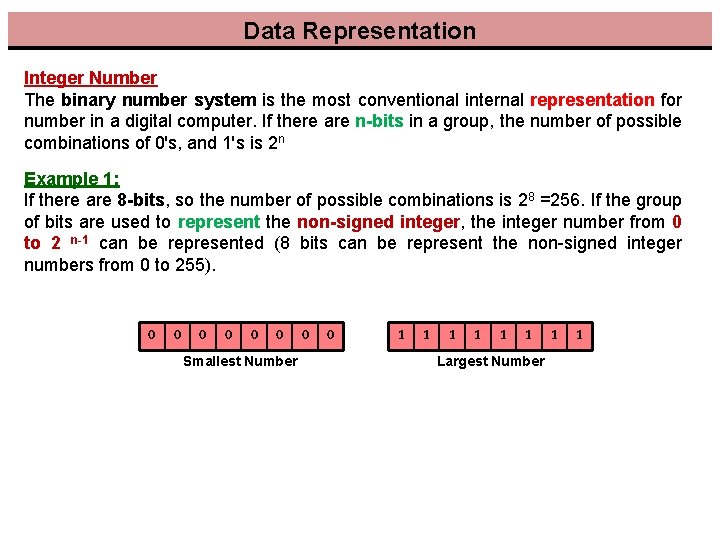 Data Representation

Integer Number
The binary number system is the most conventional internal representation for number in a digital computer. If there are n-bits in a group, the number of possible combinations of 0's, and 1's is $2^n$

Example 1:
If there are 8-bits, so the number of possible combinations is $2^8$ =256. If the group of bits are used to represent the non-signed integer, the integer number from 0 to $2^{n-1}$ can be represented (8 bits can be represent the non-signed integer numbers from 0 to 255).

| 0 | 0 | 0 | 0 | 0 | 0 | 0 | 0 |
|---|---|---|---|---|---|---|---|

Smallest Number

| 1 | 1 | 1 | 1 | 1 | 1 | 1 | 1 |
|---|---|---|---|---|---|---|---|

Largest Number